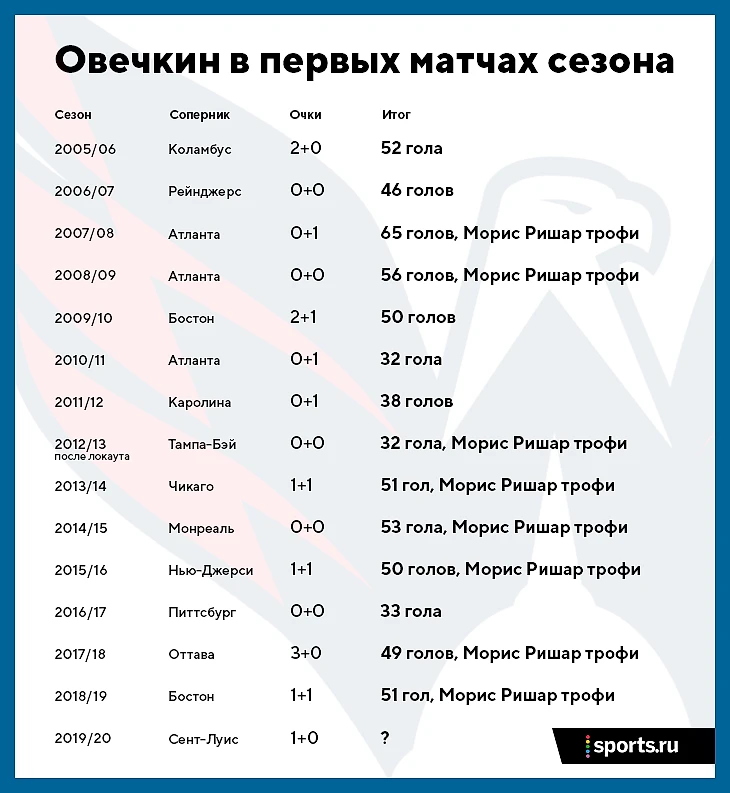 Овечкин в первых матчах сезона

| Сезон | Соперник | Очки | Итог |
|---|---|---|---|
| 2005/06 | Коламбус | 2+0 | 52 гола |
| 2006/07 | Рейнджерс | 0+0 | 46 голов |
| 2007/08 | Атланта | 0+1 | 65 голов, Морис Ришар трофи |
| 2008/09 | Атланта | 0+0 | 56 голов, Морис Ришар трофи |
| 2009/10 | Бостон | 2+1 | 50 голов |
| 2010/11 | Атланта | 0+1 | 32 гола |
| 2011/12 | Каролина | 0+1 | 38 голов |
| 2012/13 после локаута | Тампа-Бэй | 0+0 | 32 гола, Морис Ришар трофи |
| 2013/14 | Чикаго | 1+1 | 51 гол, Морис Ришар трофи |
| 2014/15 | Монреаль | 0+0 | 53 гола, Морис Ришар трофи |
| 2015/16 | Нью-Джерси | 1+1 | 50 голов, Морис Ришар трофи |
| 2016/17 | Питтсбург | 0+0 | 33 гола |
| 2017/18 | Оттава | 3+0 | 49 голов, Морис Ришар трофи |
| 2018/19 | Бостон | 1+1 | 51 гол, Морис Ришар трофи |
| 2019/20 | Сент-Луис | 1+0 | ? |

sports.ru